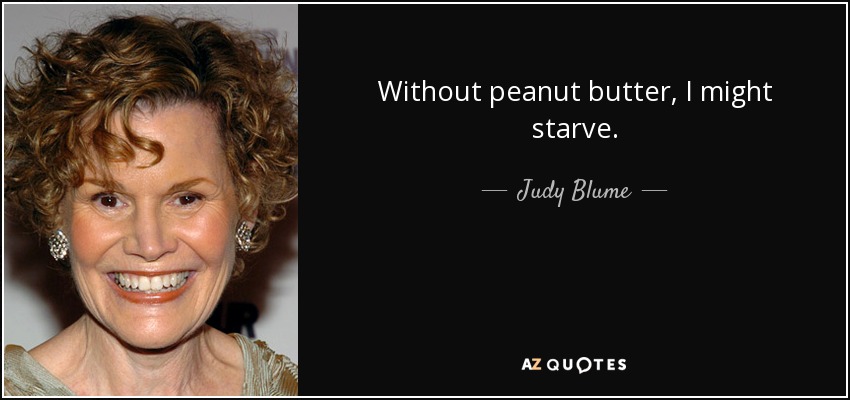 Without peanut butter, I might starve.

— Judy Blume —

AZ QUOTES